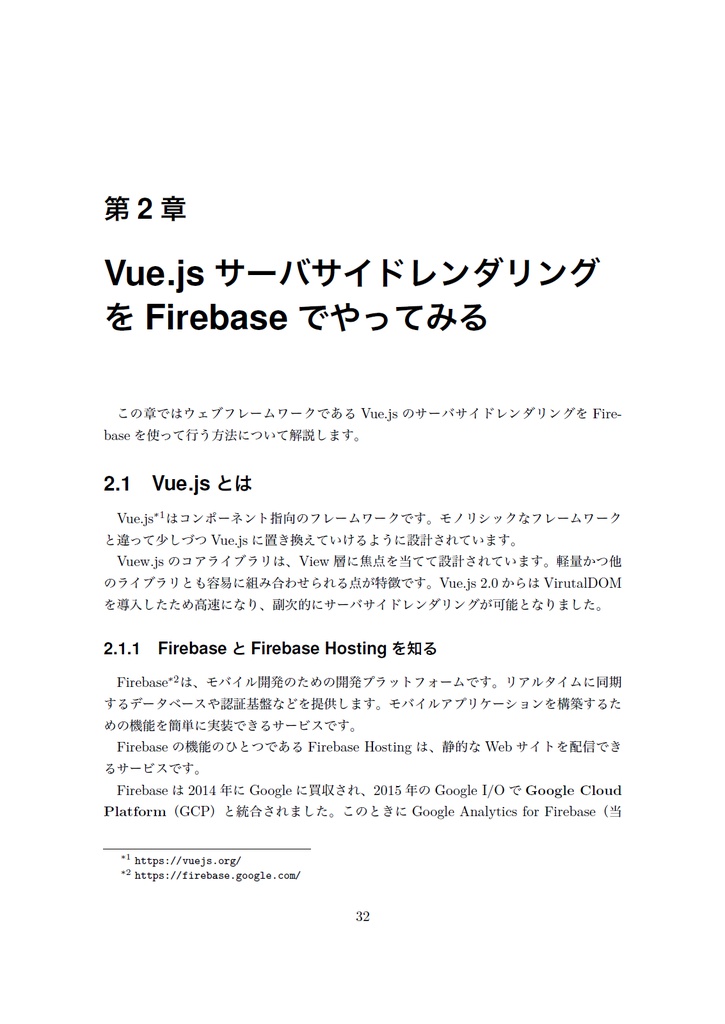 第 2 章

Vue.js サーバサイドレンダリングを Firebase でやってみる

この章ではウェブフレームワークである Vue.js のサーバサイドレンダリングを Firebase を使って行う方法について解説します。

2.1 Vue.js とは

Vue.js$^{*1}$はコンポーネント指向のフレームワークです。モノリシックなフレームワークと違って少しづつ Vue.js に置き換えていけるように設計されています。
Vuew.js のコアライブラリは、View 層に焦点を当てて設計されています。軽量かつ他のライブラリとも容易に組み合わせられる点が特徴です。Vue.js 2.0 からは VirutalDOM を導入したため高速になり、副次的にサーバサイドレンダリングが可能となりました。

2.1.1 Firebase と Firebase Hosting を知る

Firebase$^{*2}$は、モバイル開発のための開発プラットフォームです。リアルタイムに同期するデータベースや認証基盤などを提供します。モバイルアプリケーションを構築するための機能を簡単に実装できるサービスです。
Firebase の機能のひとつである Firebase Hosting は、静的な Web サイトを配信できるサービスです。
Firebase は 2014 年に Google に買収され、2015 年の Google I/O で Google Cloud Platform（GCP）と統合されました。このときに Google Analytics for Firebase（当

$^{*1}$ https://vuejs.org/
$^{*2}$ https://firebase.google.com/

32